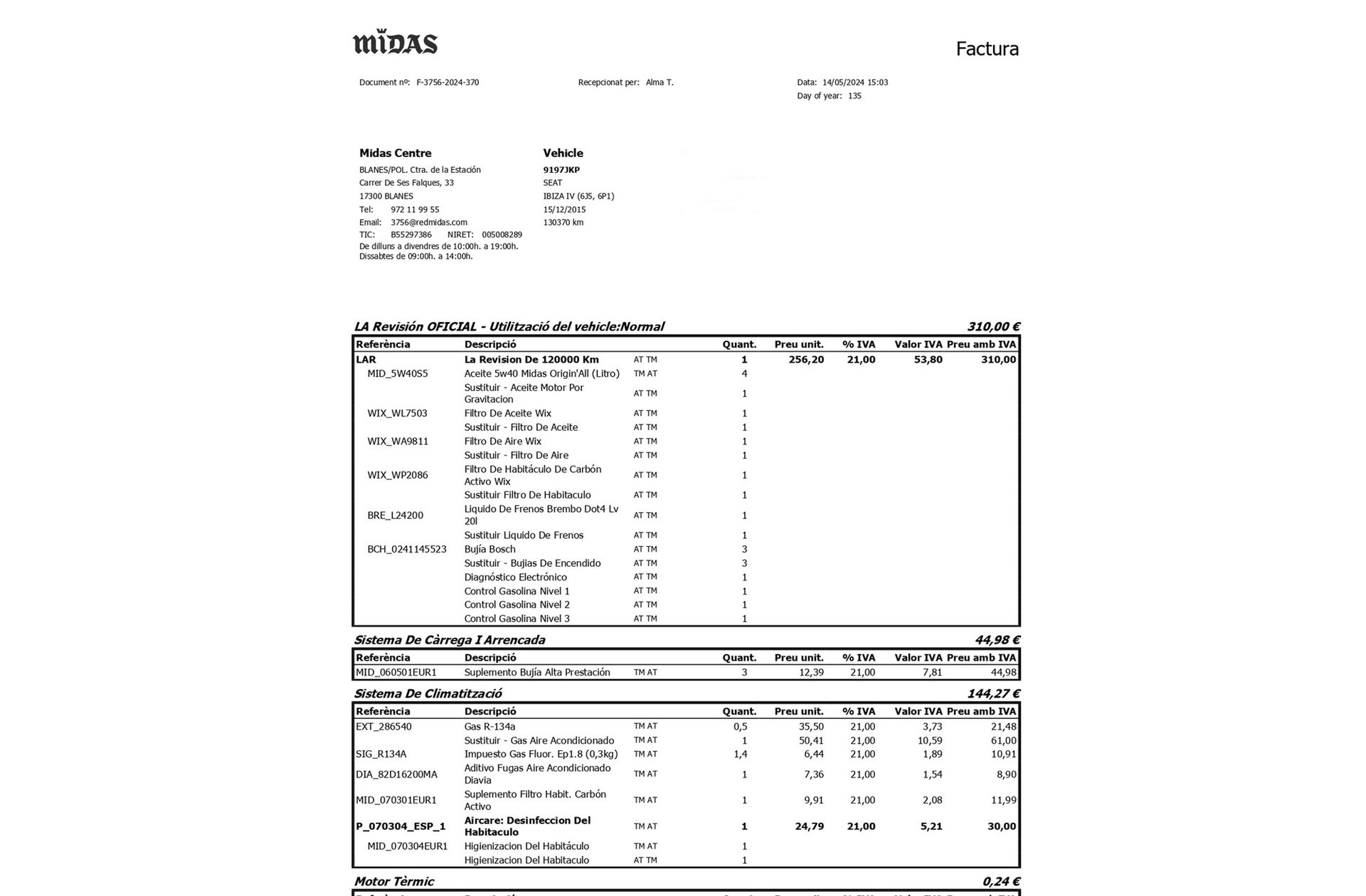 MIDAS

Factura

Document nº: F-3756-2024-370

Recepcionat per: Alma T.

Data: 14/05/2024 15:03
Day of year: 135

Midas Centre
BLANES/POL. Ctra. de la Estación
Carrer De Ses Falques, 33
17300 BLANES
Tel: 972 11 99 55
Email: 3756@redmidas.com
TIC: B55297386 NIRET: 005008289
De dilluns a divendres de 10:00h. a 19:00h.
Dissabtes de 09:00h. a 14:00h.

Vehicle
9197JKP
SEAT
IBIZA IV (6J5, 6P1)
15/12/2015
130370 km

LA Revisión OFICIAL - Utilització del vehicle:Normal 310,00 €

| Referència | Descripció | | Quant. | Preu unit. | % IVA | Valor IVA | Preu amb IVA |
|---|---|---|---|---|---|---|---|
| LAR | La Revision De 120000 Km | AT TM | 1 | 256,20 | 21,00 | 53,80 | 310,00 |
| MID_5W40S5 | Aceite 5w40 Midas Origin'All (Litro) | TM AT | 4 | | | | |
| | Sustituir - Aceite Motor Por Gravitacion | AT TM | 1 | | | | |
| WIX_WL7503 | Filtro De Aceite Wix | AT TM | 1 | | | | |
| | Sustituir - Filtro De Aceite | AT TM | 1 | | | | |
| WIX_WA9811 | Filtro De Aire Wix | AT TM | 1 | | | | |
| | Sustituir - Filtro De Aire | AT TM | 1 | | | | |
| WIX_WP2086 | Filtro De Habitáculo De Carbón Activo Wix | AT TM | 1 | | | | |
| | Sustituir Filtro De Habitaculo | AT TM | 1 | | | | |
| BRE_L24200 | Liquido De Frenos Brembo Dot4 Lv 20l | AT TM | 1 | | | | |
| | Sustituir Liquido De Frenos | AT TM | 1 | | | | |
| BCH_0241145523 | Bujía Bosch | AT TM | 3 | | | | |
| | Sustituir - Bujias De Encendido | AT TM | 3 | | | | |
| | Diagnóstico Electrónico | AT TM | 1 | | | | |
| | Control Gasolina Nivel 1 | AT TM | 1 | | | | |
| | Control Gasolina Nivel 2 | AT TM | 1 | | | | |
| | Control Gasolina Nivel 3 | AT TM | 1 | | | | |

Sistema De Càrrega I Arrencada 44,98 €

| Referència | Descripció | | Quant. | Preu unit. | % IVA | Valor IVA | Preu amb IVA |
|---|---|---|---|---|---|---|---|
| MID_060501EUR1 | Suplemento Bujía Alta Prestación | TM AT | 3 | 12,39 | 21,00 | 7,81 | 44,98 |

Sistema De Climatització 144,27 €

| Referència | Descripció | | Quant. | Preu unit. | % IVA | Valor IVA | Preu amb IVA |
|---|---|---|---|---|---|---|---|
| EXT_286540 | Gas R-134a | TM AT | 0,5 | 35,50 | 21,00 | 3,73 | 21,48 |
| | Sustituir - Gas Aire Acondicionado | TM AT | 1 | 50,41 | 21,00 | 10,59 | 61,00 |
| SIG_R134A | Impuesto Gas Fluor. Ep1.8 (0,3kg) | TM AT | 1,4 | 6,44 | 21,00 | 1,89 | 10,91 |
| DIA_82D16200MA | Aditivo Fugas Aire Acondicionado Diavia | TM AT | 1 | 7,36 | 21,00 | 1,54 | 8,90 |
| MID_070301EUR1 | Suplemento Filtro Habit. Carbón Activo | TM AT | 1 | 9,91 | 21,00 | 2,08 | 11,99 |
| P_070304_ESP_1 | Aircare: Desinfeccion Del Habitaculo | TM AT | 1 | 24,79 | 21,00 | 5,21 | 30,00 |
| MID_070304EUR1 | Higienizacion Del Habitáculo | TM AT | 1 | | | | |
| | Higienizacion Del Habitaculo | AT TM | 1 | | | | |

Motor Tèrmic 0,24 €